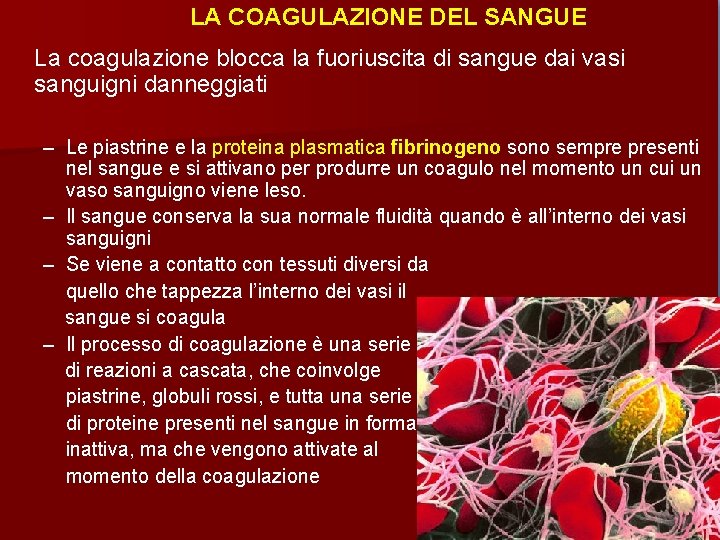 LA COAGULAZIONE DEL SANGUE

La coagulazione blocca la fuoriuscita di sangue dai vasi sanguigni danneggiati

- Le piastrine e la proteina plasmatica fibrinogeno sono sempre presenti nel sangue e si attivano per produrre un coagulo nel momento un cui un vaso sanguigno viene leso.
- Il sangue conserva la sua normale fluidità quando è all'interno dei vasi sanguigni
- Se viene a contatto con tessuti diversi da quello che tappezza l'interno dei vasi il sangue si coagula
- Il processo di coagulazione è una serie di reazioni a cascata, che coinvolge piastrine, globuli rossi, e tutta una serie di proteine presenti nel sangue in forma inattiva, ma che vengono attivate al momento della coagulazione